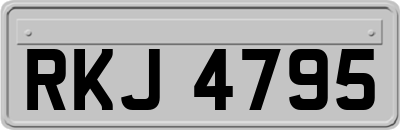 RKJ 4795